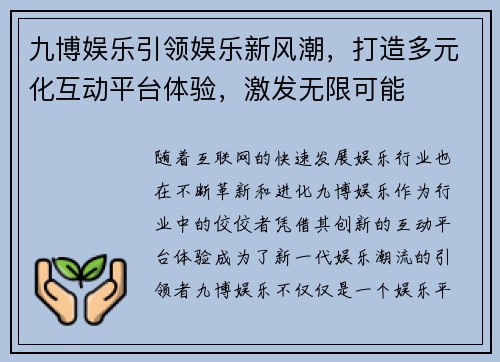 九博娱乐引领娱乐新风潮，打造多元化互动平台体验，激发无限可能

随着互联网的快速发展娱乐行业也在不断革新和进化九博娱乐作为行业中的佼佼者凭借其创新的互动平台体验成为了新一代娱乐潮流的引领者九博娱乐不仅仅是一个娱乐平